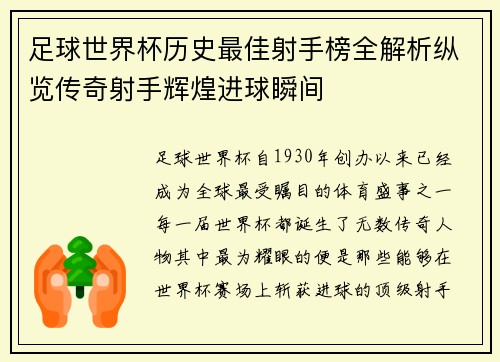 足球世界杯历史最佳射手榜全解析纵览传奇射手辉煌进球瞬间

足球世界杯自1930年创办以来已经成为全球最受瞩目的体育盛事之一每一届世界杯都诞生了无数传奇人物其中最为耀眼的便是那些能够在世界杯赛场上斩获进球的顶级射手